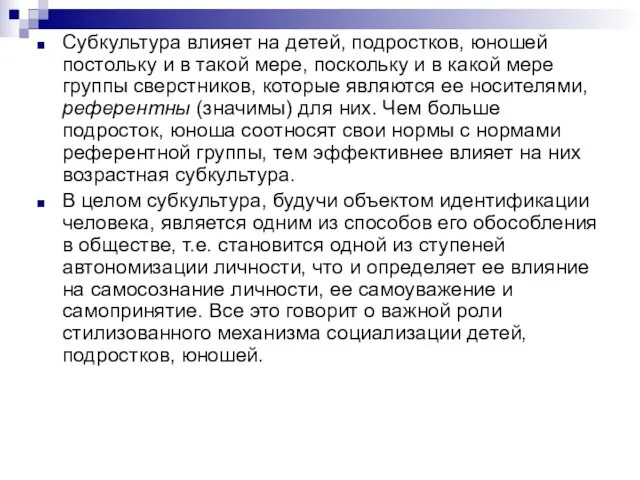 Субкультура влияет на детей, подростков, юношей постольку и в такой мере, поскольку и в какой мере группы сверстников, которые являются ее носителями, референтны (значимы) для них. Чем больше подросток, юноша соотносят свои нормы с нормами референтной группы, тем эффективнее влияет на них возрастная субкультура.

В целом субкультура, будучи объектом идентификации человека, является одним из способов его обособления в обществе, т.е. становится одной из ступеней автономизации личности, что и определяет ее влияние на самосознание личности, ее самоуважение и самопринятие. Все это говорит о важной роли стилизованного механизма социализации детей, подростков, юношей.